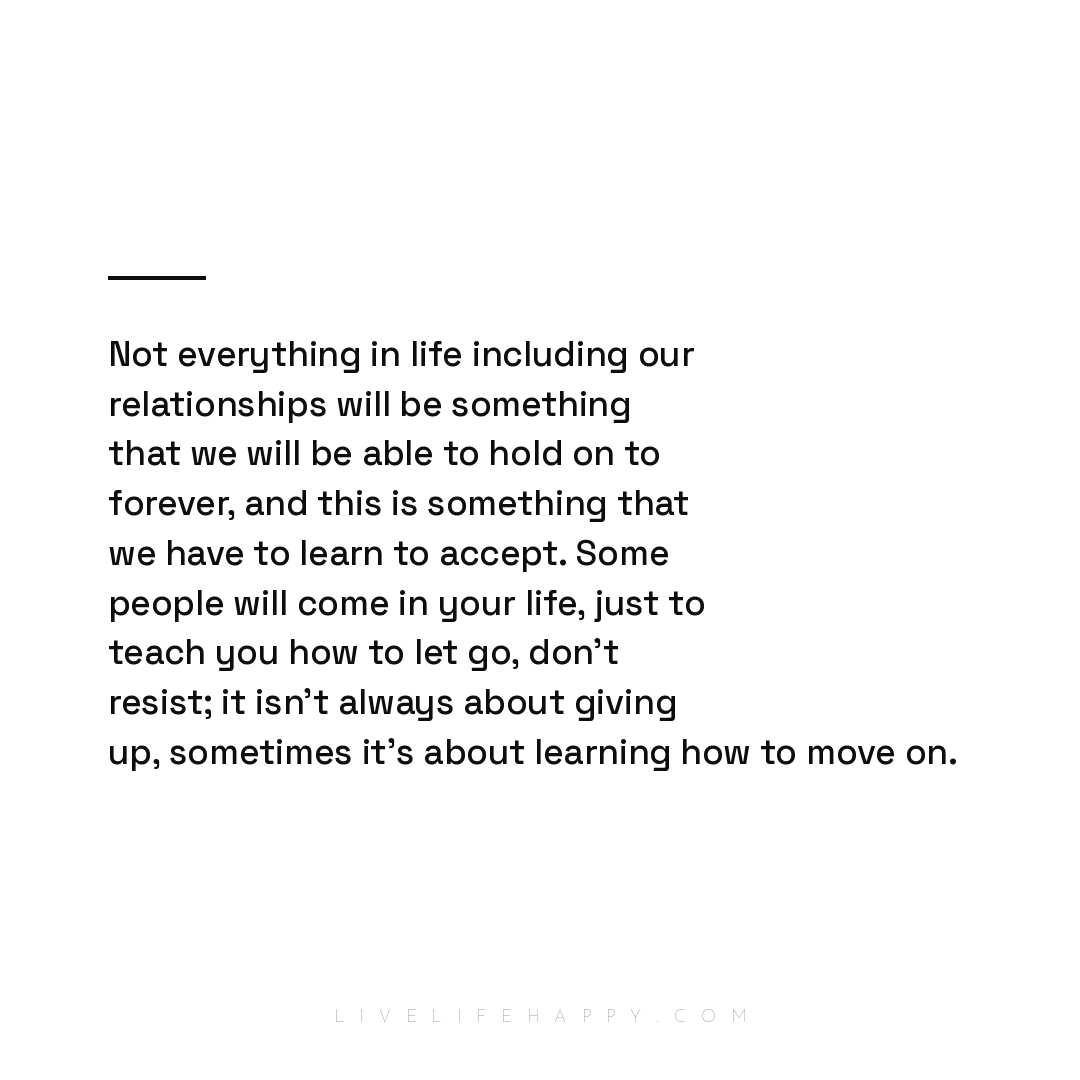 Not everything in life including our relationships will be something that we will be able to hold on to forever, and this is something that we have to learn to accept. Some people will come in your life, just to teach you how to let go, don't resist; it isn't always about giving up, sometimes it's about learning how to move on.

LIVELIFEHAPPY.COM